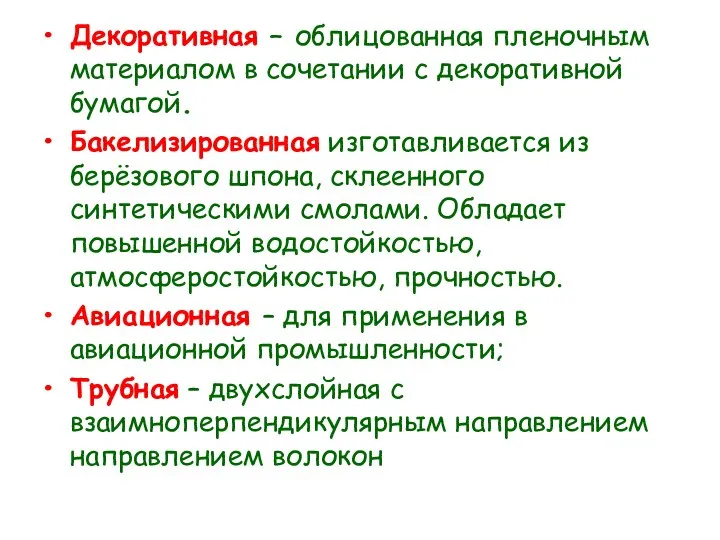 • Декоративная – облицованная пленочным материалом в сочетании с декоративной бумагой.

• Бакелизированная изготавливается из берёзового шпона, склеенного синтетическими смолами. Обладает повышенной водостойкостью, атмосферостойкостью, прочностью.

• Авиационная – для применения в авиационной промышленности;

• Трубная – двухслойная с взаимноперпендикулярным направлением направлением волокон